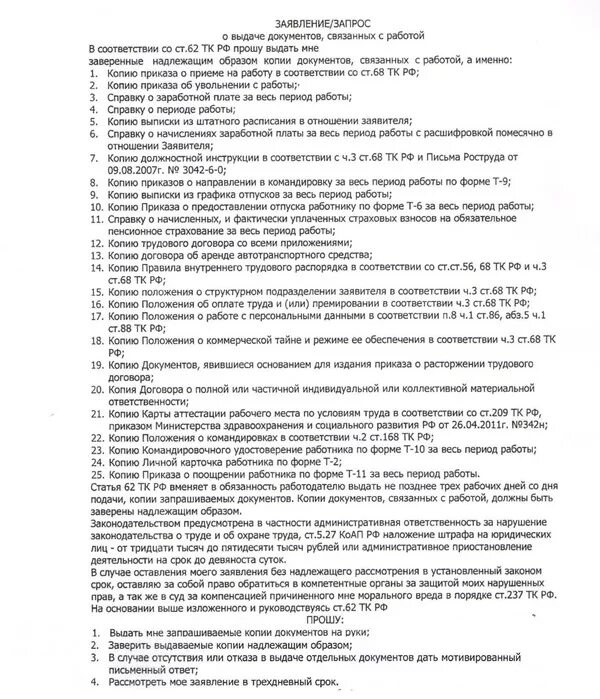 ЗАЯВЛЕНИЕ/ЗАПРОС
о выдаче документов, связанных с работой

В соответствии со ст.62 ТК РФ прошу выдать мне заверенные надлежащим образом копии документов, связанных с работой, а именно:

1. Копию приказа о приеме на работу в соответствии со ст.68 ТК РФ;
2. Копию приказа об увольнении с работы;
3. Справку о заработной плате за весь период работы;
4. Справку о периоде работы;
5. Копию выписки из штатного расписания в отношении заявителя;
6. Справку о начислениях заработной платы за весь период работы с расшифровкой помесячно в отношении Заявителя;
7. Копию должностной инструкции в соответствии с ч.3 ст.68 ТК РФ и Письма Роструда от 09.08.2007г. № 3042-6-0;
8. Копию приказов о направлении в командировку за весь период работы по форме Т-9;
9. Копию выписки из графика отпусков за весь период работы;
10. Копию Приказа о предоставлении отпуска работнику по форме Т-6 за весь период работы;
11. Справку о начисленных, и фактически уплаченных страховых взносов на обязательное пенсионное страхование за весь период работы;
12. Копию трудового договора со всеми приложениями;
13. Копию договора об аренде автотранспортного средства;
14. Копию Правила внутреннего трудового распорядка в соответствии со ст.ст.56, 68 ТК РФ и ч.3 ст.68 ТК РФ;
15. Копию положения о структурном подразделении заявителя в соответствии ч.3 ст.68 ТК РФ;
16. Копию Положения об оплате труда и (или) премировании в соответствии ч.3 ст.68 ТК РФ;
17. Копию Положения о работе с персональными данными в соответствии п.8 ч.1 ст.86, абз.5 ч.1 ст.88 ТК РФ;
18. Копию Положения о коммерческой тайне и режиме ее обеспечения в соответствии ч.3 ст.68 ТК РФ;
19. Копию Документов, явившиеся основанием для издания приказа о расторжении трудового договора;
20. Копия Договора о полной или частичной индивидуальной или коллективной материальной ответственности;
21. Копию Карты аттестации рабочего места по условиям труда в соответствии со ст.209 ТК РФ, приказом Министерства здравоохранения и социального развития РФ от 26.04.2011г. №342н;
22. Копию Положения о командировках в соответствии ч.2 ст.168 ТК РФ;
23. Копию Командировочного удостоверение работника по форме Т-10 за весь период работы;
24. Копию Личной карточка работника по форме Т-2;
25. Копию Приказа о поощрении работника по форме Т-11 за весь период работы.

Статья 62 ТК РФ вменяет в обязанность работодателю выдать не позднее трех рабочих дней со дня подачи, копии запрашиваемых документов. Копии документов, связанных с работой, должны быть заверены надлежащим образом.
Законодательством предусмотрена в частности административная ответственность за нарушение законодательства о труде и об охране труда, ст.5.27 КоАП РФ наложение штрафа на юридических лиц - от тридцати тысяч до пятидесяти тысяч рублей или административное приостановление деятельности на срок до девяноста суток.
В случае оставления моего заявления без надлежащего рассмотрения в установленный законом срок, оставляю за собой право обратиться в компетентные органы за защитой моих нарушенных прав, а так же в суд за компенсацией причиненного мне морального вреда в порядке ст.237 ТК РФ.
На основании выше изложенного и руководствуясь ст.62 ТК РФ

ПРОШУ:

1. Выдать мне запрашиваемые копии документов на руки;
2. Заверить выдаваемые копии надлежащим образом;
3. В случае отсутствия или отказа в выдаче отдельных документов дать мотивированный письменный ответ;
4. Рассмотреть мое заявление в трехдневный срок.